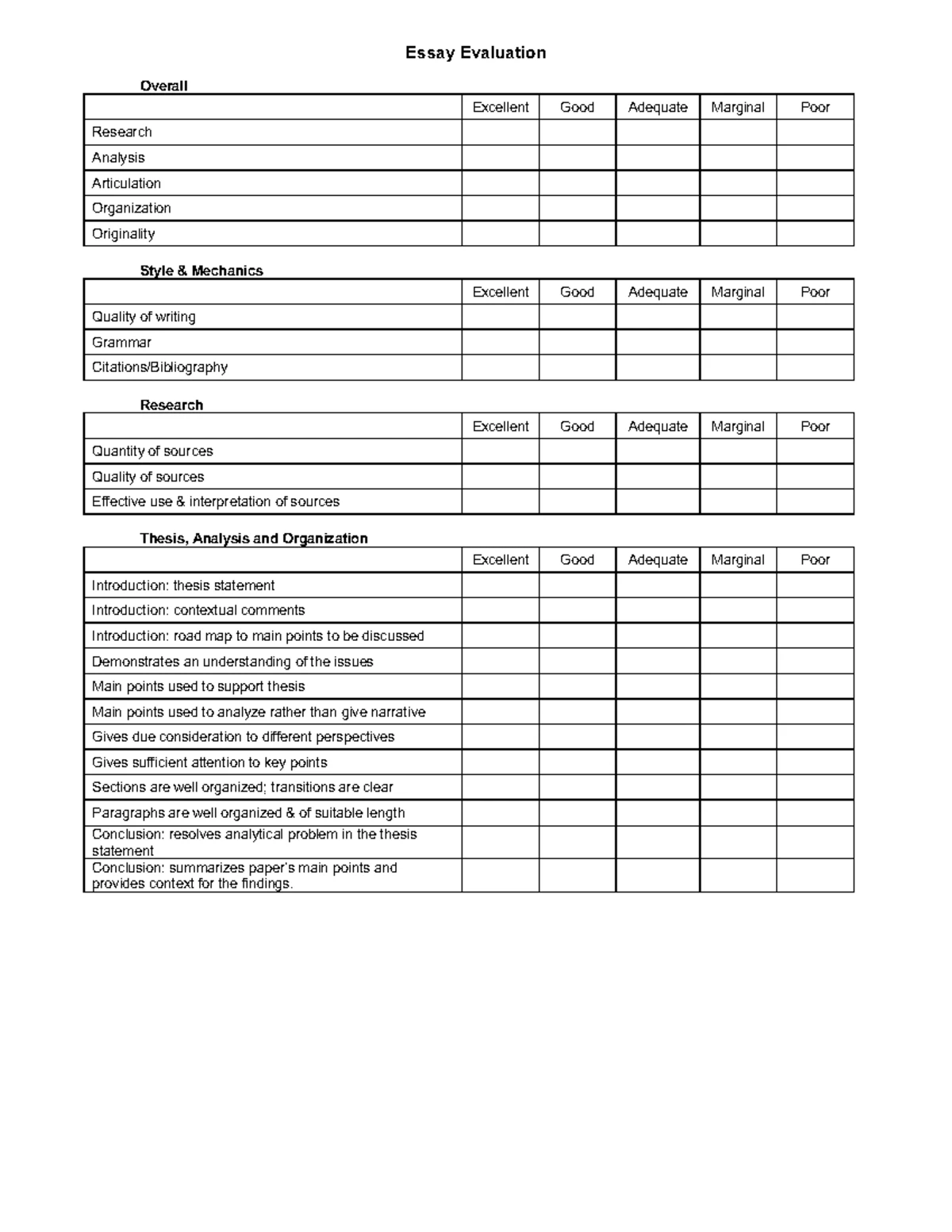 Essay Evaluation

Overall

| | Excellent | Good | Adequate | Marginal | Poor |
|---|---|---|---|---|---|
| Research | | | | | |
| Analysis | | | | | |
| Articulation | | | | | |
| Organization | | | | | |
| Originality | | | | | |

Style & Mechanics

| | Excellent | Good | Adequate | Marginal | Poor |
|---|---|---|---|---|---|
| Quality of writing | | | | | |
| Grammar | | | | | |
| Citations/Bibliography | | | | | |

Research

| | Excellent | Good | Adequate | Marginal | Poor |
|---|---|---|---|---|---|
| Quantity of sources | | | | | |
| Quality of sources | | | | | |
| Effective use & interpretation of sources | | | | | |

Thesis, Analysis and Organization

| | Excellent | Good | Adequate | Marginal | Poor |
|---|---|---|---|---|---|
| Introduction: thesis statement | | | | | |
| Introduction: contextual comments | | | | | |
| Introduction: road map to main points to be discussed | | | | | |
| Demonstrates an understanding of the issues | | | | | |
| Main points used to support thesis | | | | | |
| Main points used to analyze rather than give narrative | | | | | |
| Gives due consideration to different perspectives | | | | | |
| Gives sufficient attention to key points | | | | | |
| Sections are well organized; transitions are clear | | | | | |
| Paragraphs are well organized & of suitable length | | | | | |
| Conclusion: resolves analytical problem in the thesis statement | | | | | |
| Conclusion: summarizes paper's main points and provides context for the findings. | | | | | |